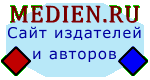 MEDIEN.RU
Сайт издателей
и авторов